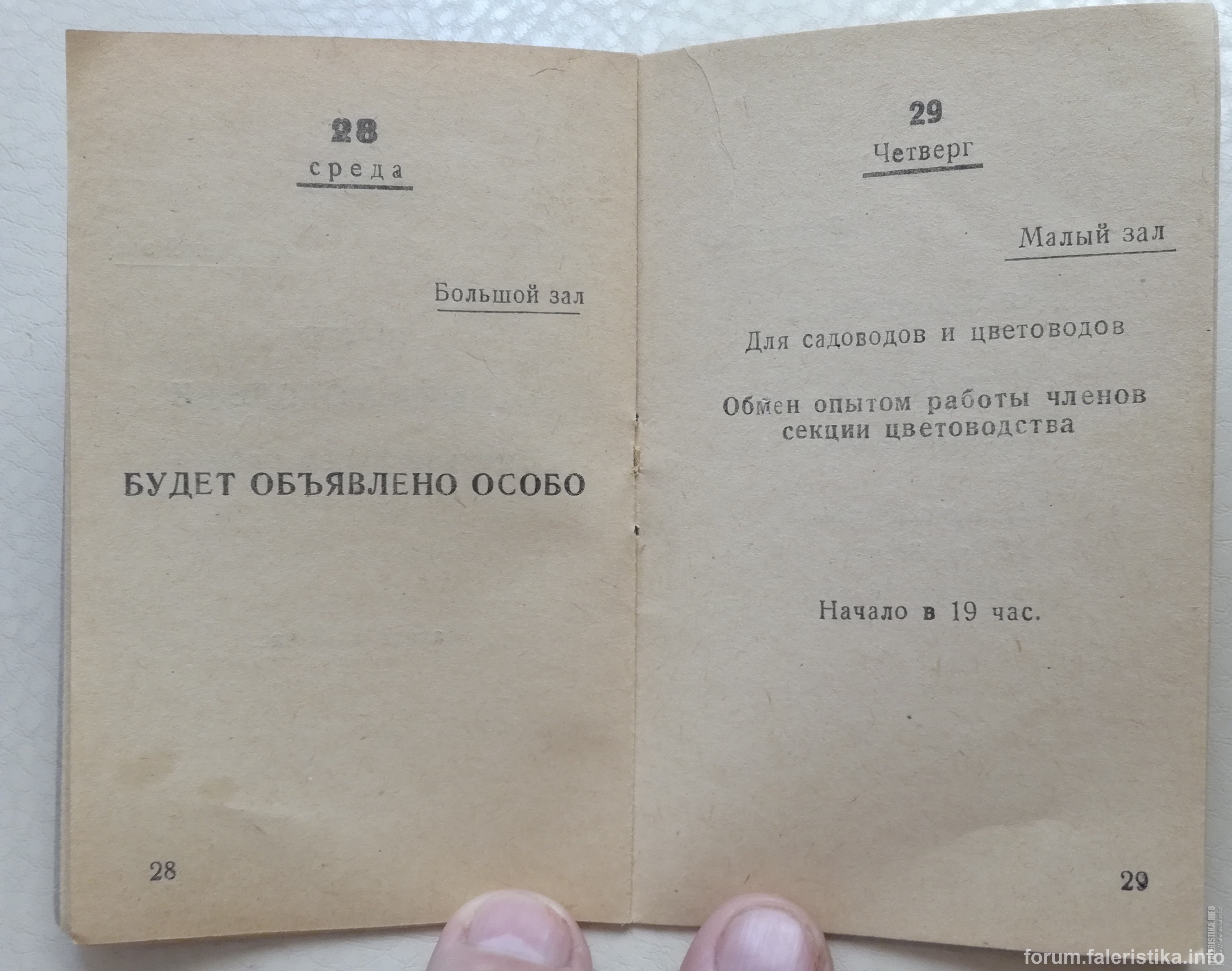 28

среда

Большой зал

БУДЕТ ОБЪЯВЛЕНО ОСОБО

28

29

Четверг

Малый зал

Для садоводов и цветоводов

Обмен опытом работы членов секции цветоводства

Начало в 19 час.

29

forum.faleristika.info